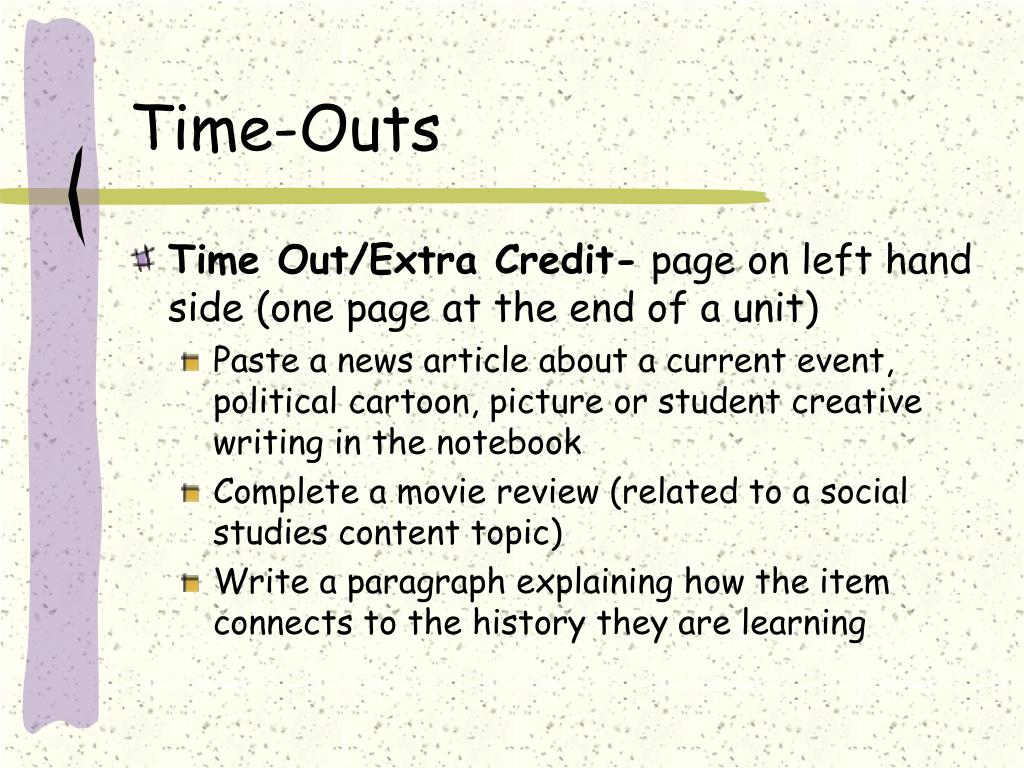 Time-Outs

Time Out/Extra Credit- page on left hand side (one page at the end of a unit)

Paste a news article about a current event, political cartoon, picture or student creative writing in the notebook

Complete a movie review (related to a social studies content topic)

Write a paragraph explaining how the item connects to the history they are learning